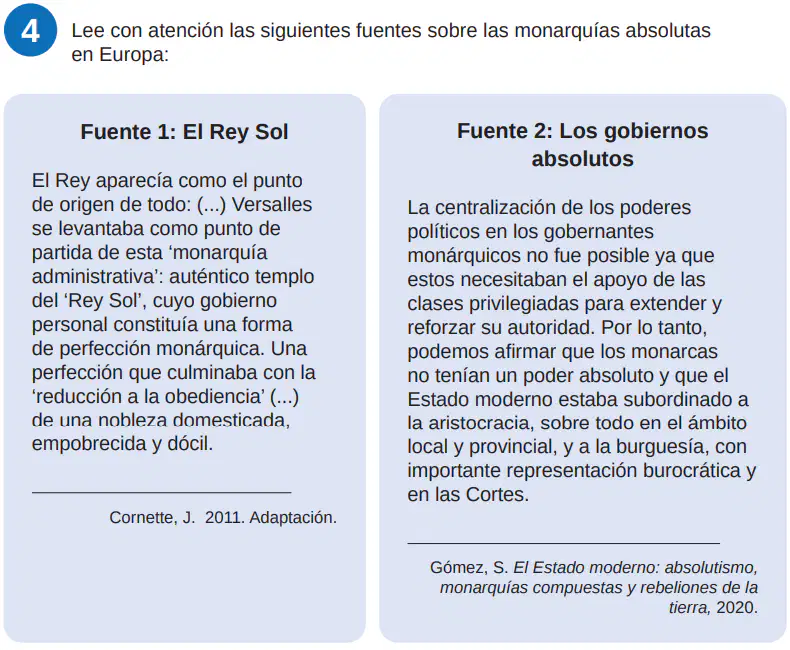 4

Lee con atención las siguientes fuentes sobre las monarquías absolutas en Europa:

Fuente 1: El Rey Sol

El Rey aparecía como el punto de origen de todo: (...) Versalles se levantaba como punto de partida de esta ‘monarquía administrativa’: auténtico templo del ‘Rey Sol’, cuyo gobierno personal constituía una forma de perfección monárquica. Una perfección que culminaba con la ‘reducción a la obediencia’ (...) de una nobleza domesticada, empobrecida y dócil.

Cornette, J. 2011. Adaptación.

Fuente 2: Los gobiernos absolutos

La centralización de los poderes políticos en los gobernantes monárquicos no fue posible ya que estos necesitaban el apoyo de las clases privilegiadas para extender y reforzar su autoridad. Por lo tanto, podemos afirmar que los monarcas no tenían un poder absoluto y que el Estado moderno estaba subordinado a la aristocracia, sobre todo en el ámbito local y provincial, y a la burguesía, con importante representación burocrática y en las Cortes.

Gómez, S. El Estado moderno: absolutismo, monarquías compuestas y rebeliones de la tierra, 2020.